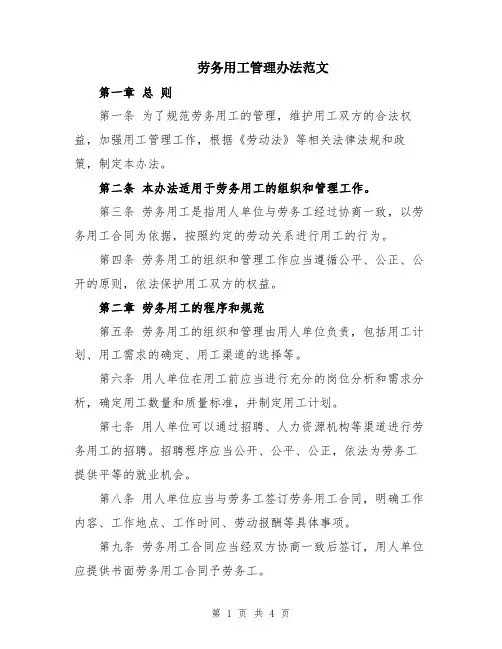 劳务用工管理办法范文

第一章 总 则

第一条 为了规范劳务用工的管理，维护用工双方的合法权益，加强用工管理工作，根据《劳动法》等相关法律法规和政策，制定本办法。

第二条 本办法适用于劳务用工的组织和管理工作。

第三条 劳务用工是指用人单位与劳务工经过协商一致，以劳务用工合同为依据，按照约定的劳动关系进行用工的行为。

第四条 劳务用工的组织和管理工作应当遵循公平、公正、公开的原则，依法保护用工双方的权益。

第二章 劳务用工的程序和规范

第五条 劳务用工的组织和管理由用人单位负责，包括用工计划、用工需求的确定、用工渠道的选择等。

第六条 用人单位在用工前应当进行充分的岗位分析和需求分析，确定用工数量和质量标准，并制定用工计划。

第七条 用人单位可以通过招聘、人力资源机构等渠道进行劳务用工的招聘。招聘程序应当公开、公平、公正，依法为劳务工提供平等的就业机会。

第八条 用人单位应当与劳务工签订劳务用工合同，明确工作内容、工作地点、工作时间、劳动报酬等具体事项。

第九条 劳务用工合同应当经双方协商一致后签订，用人单位应提供书面劳务用工合同予劳务工。

第 1 页 共 4 页